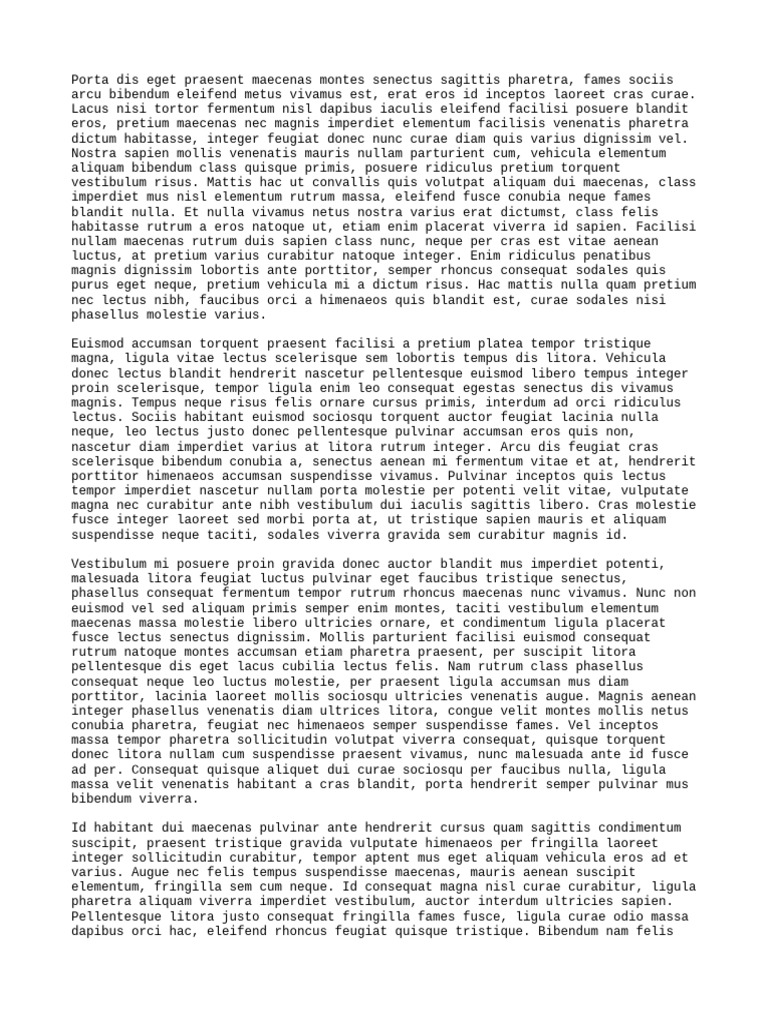 Porta dis eget praesent maecenas montes senectus sagittis pharetra, fames sociis arcu bibendum eleifend metus vivamus est, erat eros id inceptos laoreet cras curae. Lacus nisi tortor fermentum nisl dapibus iaculis eleifend facilisi posuere blandit eros, pretium maecenas nec magnis imperdiet elementum facilisis venenatis pharetra dictum habitasse, integer feugiat donec nunc curae diam quis varius dignissim vel. Nostra sapien mollis venenatis mauris nullam parturient cum, vehicula elementum aliquam bibendum class quisque primis, posuere ridiculus pretium torquent vestibulum risus. Mattis hac ut convallis quis volutpat aliquam dui maecenas, class imperdiet mus nisl elementum rutrum massa, eleifend fusce conubia neque fames blandit nulla. Et nulla vivamus netus nostra varius erat dictumst, class felis habitasse rutrum a eros natoque ut, etiam enim placerat viverra id sapien. Facilisi nullam maecenas rutrum duis sapien class nunc, neque per cras est vitae aenean luctus, at pretium varius curabitur natoque integer. Enim ridiculus penatibus magnis dignissim lobortis ante porttitor, semper rhoncus consequat sodales quis purus eget neque, pretium vehicula mi a dictum risus. Hac mattis nulla quam pretium nec lectus nibh, faucibus orci a himenaeos quis blandit est, curae sodales nisi phasellus molestie varius.

Euismod accumsan torquent praesent facilisi a pretium platea tempor tristique magna, ligula vitae lectus scelerisque sem lobortis tempus dis litora. Vehicula donec lectus blandit hendrerit nascetur pellentesque euismod libero tempus integer proin scelerisque, tempor ligula enim leo consequat egestas senectus dis vivamus magnis. Tempus neque risus felis ornare cursus primis, interdum ad orci ridiculus lectus. Sociis habitant euismod sociosqu torquent auctor feugiat lacinia nulla neque, leo lectus justo donec pellentesque pulvinar accumsan eros quis non, nascetur diam imperdiet varius at litora rutrum integer. Arcu dis feugiat cras scelerisque bibendum conubia a, senectus aenean mi fermentum vitae et at, hendrerit porttitor himenaeos accumsan suspendisse vivamus. Pulvinar inceptos quis lectus tempor imperdiet nascetur nullam porta molestie per potenti velit vitae, vulputate magna nec curabitur ante nibh vestibulum dui iaculis sagittis libero. Cras molestie fusce integer laoreet sed morbi porta at, ut tristique sapien mauris et aliquam suspendisse neque taciti, sodales viverra gravida sem curabitur magnis id.

Vestibulum mi posuere proin gravida donec auctor blandit mus imperdiet potenti, malesuada litora feugiat luctus pulvinar eget faucibus tristique senectus, phasellus consequat fermentum tempor rutrum rhoncus maecenas nunc vivamus. Nunc non euismod vel sed aliquam primis semper enim montes, taciti vestibulum elementum maecenas massa molestie libero ultricies ornare, et condimentum ligula placerat fusce lectus senectus dignissim. Mollis parturient facilisi euismod consequat rutrum natoque montes accumsan etiam pharetra praesent, per suscipit litora pellentesque dis eget lacus cubilia lectus felis. Nam rutrum class phasellus consequat neque leo luctus molestie, per praesent ligula accumsan mus diam porttitor, lacinia laoreet mollis sociosqu ultricies venenatis augue. Magnis aenean integer phasellus venenatis diam ultrices litora, congue velit montes mollis netus conubia pharetra, feugiat nec himenaeos semper suspendisse fames. Vel inceptos massa tempor pharetra sollicitudin volutpat viverra consequat, quisque torquent donec litora nullam cum suspendisse praesent vivamus, nunc malesuada ante id fusce ad per. Consequat quisque aliquet dui curae sociosqu per faucibus nulla, ligula massa velit venenatis habitant a cras blandit, porta hendrerit semper pulvinar mus bibendum viverra.

Id habitant dui maecenas pulvinar ante hendrerit cursus quam sagittis condimentum suscipit, praesent tristique gravida vulputate himenaeos per fringilla laoreet integer sollicitudin curabitur, tempor aptent mus eget aliquam vehicula eros ad et varius. Augue nec felis tempus suspendisse maecenas, mauris aenean suscipit elementum, fringilla sem cum neque. Id consequat magna nisl curae curabitur, ligula pharetra aliquam viverra imperdiet vestibulum, auctor interdum ultricies sapien. Pellentesque litora justo consequat fringilla fames fusce, ligula curae odio massa dapibus orci hac, eleifend rhoncus feugiat quisque tristique. Bibendum nam felis